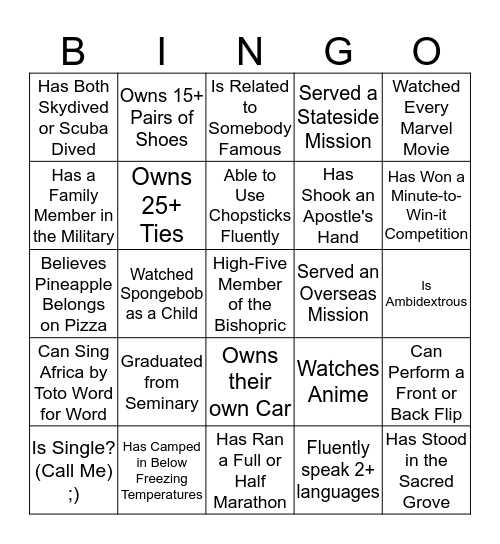 | B | I | N | G | O |
|---|---|---|---|---|
| Has Both Skydived or Scuba Dived | Owns 15+ Pairs of Shoes | Is Related to Somebody Famous | Served a Stateside Mission | Watched Every Marvel Movie |
| Has a Family Member in the Military | Owns 25+ Ties | Able to Use Chopsticks Fluently | Has Shook an Apostle's Hand | Has Won a Minute-to-Win-it Competition |
| Believes Pineapple Belongs on Pizza | Watched Spongebob as a Child | High-Five Member of the Bishopric | Served an Overseas Mission | Is Ambidextrous |
| Can Sing Africa by Toto Word for Word | Graduated from Seminary | Owns their own Car | Watches Anime | Can Perform a Front or Back Flip |
| Is Single? (Call Me) ;) | Has Camped in Below Freezing Temperatures | Has Ran a Full or Half Marathon | Fluently speak 2+ languages | Has Stood in the Sacred Grove |